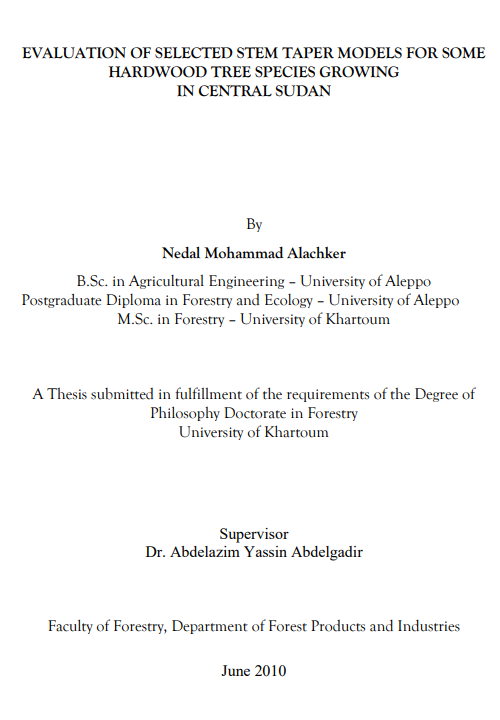 EVALUATION OF SELECTED STEM TAPER MODELS FOR SOME HARDWOOD TREE SPECIES GROWING IN CENTRAL SUDAN

By

Nedal Mohammad Alachker

B.Sc. in Agricultural Engineering – University of Aleppo
Postgraduate Diploma in Forestry and Ecology – University of Aleppo
M.Sc. in Forestry – University of Khartoum

A Thesis submitted in fulfillment of the requirements of the Degree of Philosophy Doctorate in Forestry
University of Khartoum

Supervisor
Dr. Abdelazim Yassin Abdelgadir

Faculty of Forestry, Department of Forest Products and Industries

June 2010